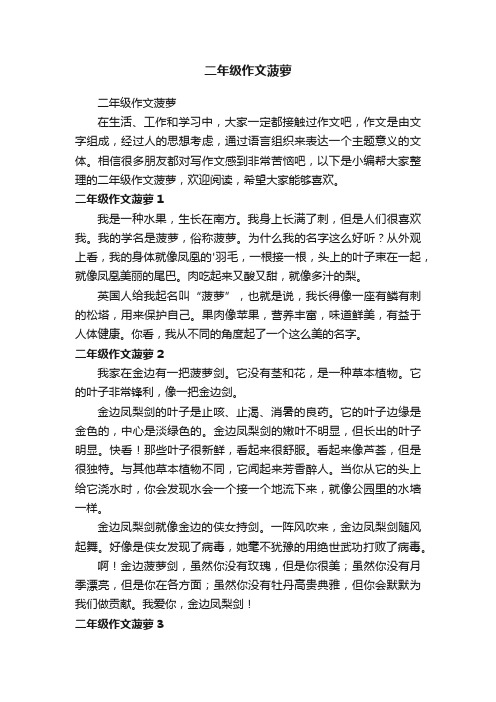 二年级作文菠萝

二年级作文菠萝

在生活、工作和学习中，大家一定都接触过作文吧，作文是由文字组成，经过人的思想考虑，通过语言组织来表达一个主题意义的文体。相信很多朋友都对写作文感到非常苦恼吧，以下是小编帮大家整理的二年级作文菠萝，欢迎阅读，希望大家能够喜欢。

二年级作文菠萝 1

我是一种水果，生长在南方。我身上长满了刺，但是人们很喜欢我。我的学名是菠萝，俗称菠萝。为什么我的名字这么好听？从外观上看，我的身体就像凤凰的'羽毛，一根接一根，头上的叶子束在一起，就像凤凰美丽的尾巴。肉吃起来又酸又甜，就像多汁的梨。

英国人给我起名叫“菠萝”，也就是说，我长得像一座有鳞有刺的松塔，用来保护自己。果肉像苹果，营养丰富，味道鲜美，有益于人体健康。你看，我从不同的角度起了一个这么美的名字。

二年级作文菠萝 2

我家在金边有一把菠萝剑。它没有茎和花，是一种草本植物。它的叶子非常锋利，像一把金边剑。

金边凤梨剑的叶子是止咳、止渴、消暑的良药。它的叶子边缘是金色的，中心是淡绿色的。金边凤梨剑的嫩叶不明显，但长出的叶子明显。快看！那些叶子很新鲜，看起来很舒服。看起来像芦荟，但是很独特。与其他草本植物不同，它闻起来芳香醉人。当你从它的头上给它浇水时，你会发现水会一个接一个地流下来，就像公园里的水墙一样。

金边凤梨剑就像金边的侠女持剑。一阵风吹来，金边凤梨剑随风起舞。好像是侠女发现了病毒，她毫不犹豫的用绝世武功打败了病毒。

啊！金边菠萝剑，虽然你没有玫瑰，但是你很美；虽然你没有月季漂亮，但是你在各方面；虽然你没有牡丹高贵典雅，但你会默默为我们做贡献。我爱你，金边凤梨剑！

二年级作文菠萝 3